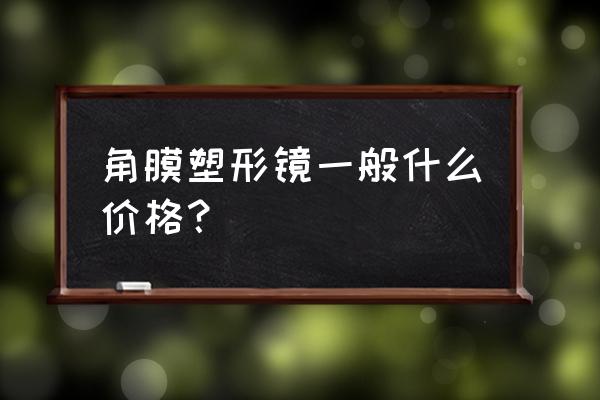 角膜塑形镜一般什么价格？